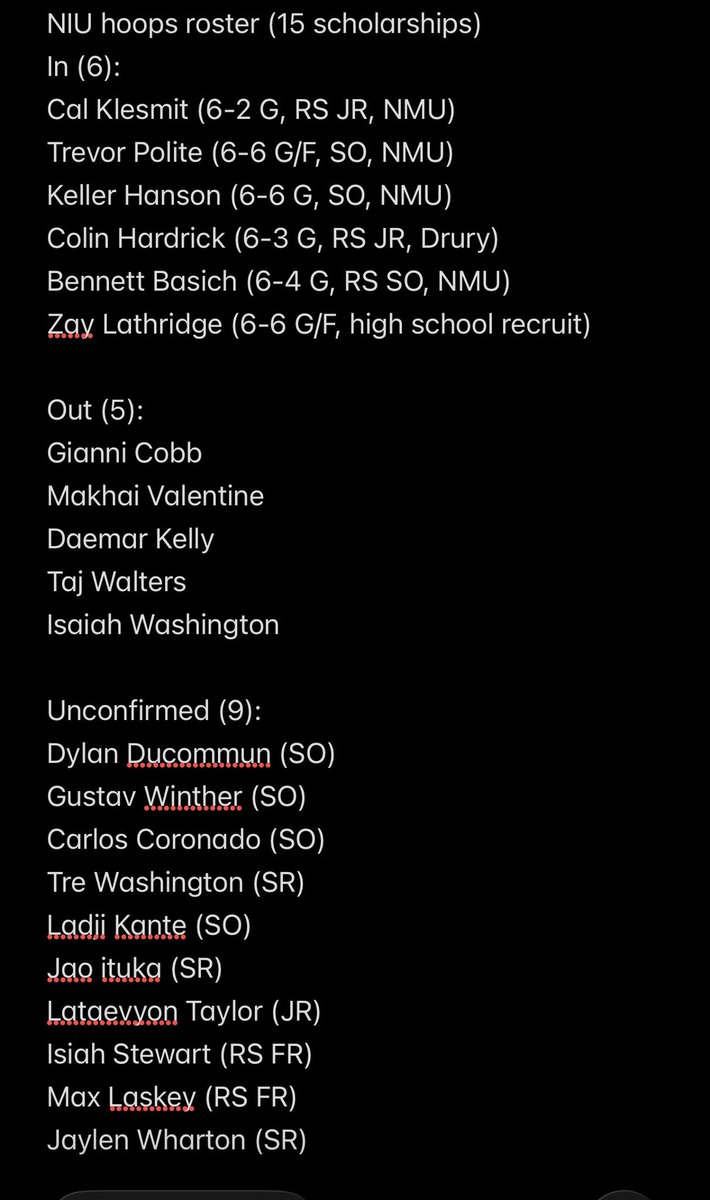 NIU hoops roster (15 scholarships)
In (6):
Cal Klesmit (6-2 G, RS JR, NMU)
Trevor Polite (6-6 G/F, SO, NMU)
Keller Hanson (6-6 G, SO, NMU)
Colin Hardrick (6-3 G, RS JR, Drury)
Bennett Basich (6-4 G, RS SO, NMU)
Zay Lathridge (6-6 G/F, high school recruit)

Out (5):
Gianni Cobb
Makhai Valentine
Daemar Kelly
Taj Walters
Isaiah Washington

Unconfirmed (9):
Dylan Ducommun (SO)
Gustav Winther (SO)
Carlos Coronado (SO)
Tre Washington (SR)
Ladji Kante (SO)
Jao ituka (SR)
Lataevyon Taylor (JR)
Isiah Stewart (RS FR)
Max Laskey (RS FR)
Jaylen Wharton (SR)